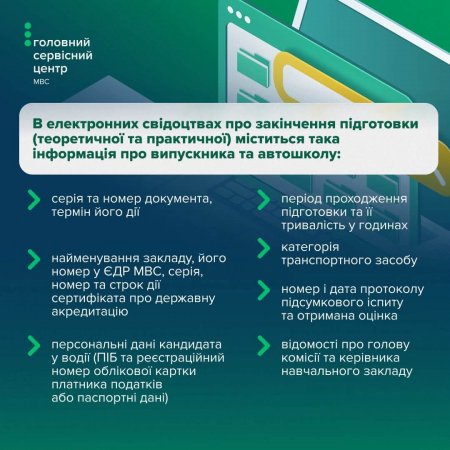 головний сервісний центр МВС

В електронних свідоцтвах про закінчення підготовки (теоретичної та практичної) міститься така інформація про випускника та автошколу:

серія та номер документа, термін його дії

найменування закладу, його номер у ЄДР МВС, серія, номер та строк дії сертифіката про державну акредитацію

персональні дані кандидата у водії (ПІБ та реєстраційний номер облікової картки платника податків або паспортні дані)

період проходження підготовки та її тривалість у годинах

категорія транспортного засобу

номер і дата протоколу підсумкового іспиту та отримана оцінка

відомості про голову комісії та керівника навчального закладу